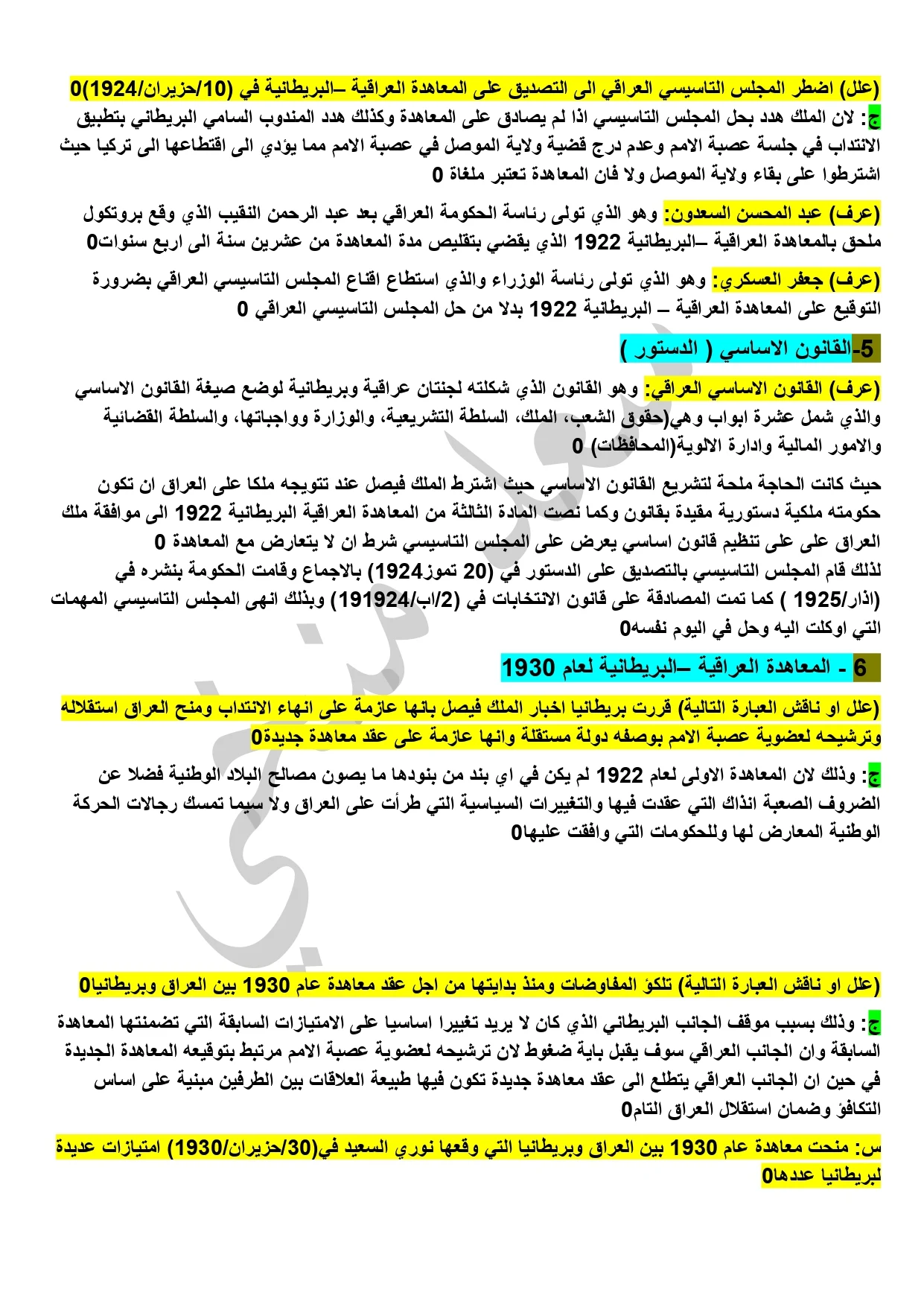 (علل) اضطر المجلس التاسيسي العراقي الى التصديق على المعاهدة العراقية –البريطانية في (10/حزيران/1924)0

ج: لان الملك هدد بحل المجلس التاسيسي اذا لم يصادق على المعاهدة وكذلك هدد المندوب السامي البريطاني بتطبيق الانتداب في جلسة عصبة الامم وعدم درج قضية ولاية الموصل في عصبة الامم مما يؤدي الى اقتطاعها الى تركيا حيث اشترطوا على بقاء ولاية الموصل ولا فان المعاهدة تعتبر ملغاة 0

(عرف) عبد المحسن السعدون: وهو الذي تولى رئاسة الحكومة العراقي بعد عبد الرحمن النقيب الذي وقع بروتكول ملحق بالمعاهدة العراقية –البريطانية 1922 الذي يقضي بتقليص مدة المعاهدة من عشرين سنة الى اربع سنوات0

(عرف) جعفر العسكري: وهو الذي تولى رئاسة الوزراء والذي استطاع اقناع المجلس التاسيسي العراقي بضرورة التوقيع على المعاهدة العراقية – البريطانية 1922 بدلا من حل المجلس التاسيسي العراقي 0

5-القانون الاساسي ( الدستور )

(عرف) القانون الاساسي العراقي: وهو القانون الذي شكلته لجنتان عراقية وبريطانية لوضع صيغة القانون الاساسي والذي شمل عشرة ابواب وهي(حقوق الشعب، الملك، السلطة التشريعية، والوزارة وواجباتها، والسلطة القضائية والامور المالية وادارة الالوية(المحافظات) 0

حيث كانت الحاجة ملحة لتشريع القانون الاساسي حيث اشترط الملك فيصل عند تتويجه ملكا على العراق ان تكون حكومته ملكية دستورية مقيدة بقانون وكما نصت المادة الثالثة من المعاهدة العراقية البريطانية 1922 الى موافقة ملك العراق على على تنظيم قانون اساسي يعرض على المجلس التاسيسي شرط ان لا يتعارض مع المعاهدة 0
لذلك قام المجلس التاسيسي بالتصديق على الدستور في (20 تموز1924) بالاجماع وقامت الحكومة بنشره في (اذار/1925 ) كما تمت المصادقة على قانون الانتخابات في (2/اب/191924) وبذلك انهى المجلس التاسيسي المهمات التي اوكلت اليه وحل في اليوم نفسه0

6 - المعاهدة العراقية –البريطانية لعام 1930

(علل او ناقش العبارة التالية) قررت بريطانيا اخبار الملك فيصل بانها عازمة على انهاء الانتداب ومنح العراق استقلاله وترشيحه لعضوية عصبة الامم بوصفه دولة مستقلة وانها عازمة على عقد معاهدة جديدة0

ج: وذلك لان المعاهدة الاولى لعام 1922 لم يكن في اي بند من بنودها ما يصون مصالح البلاد الوطنية فضلا عن الضروف الصعبة انذاك التي عقدت فيها والتغييرات السياسية التي طرأت على العراق ولا سيما تمسك رجالات الحركة الوطنية المعارض لها وللحكومات التي وافقت عليها0

(علل او ناقش العبارة التالية) تلكؤ المفاوضات ومنذ بدايتها من اجل عقد معاهدة عام 1930 بين العراق وبريطانيا0

ج: وذلك بسبب موقف الجانب البريطاني الذي كان لا يريد تغييرا اساسيا على الامتيازات السابقة التي تضمنتها المعاهدة السابقة وان الجانب العراقي سوف يقبل باية ضغوط لان ترشيحه لعضوية عصبة الامم مرتبط بتوقيعه المعاهدة الجديدة في حين ان الجانب العراقي يتطلع الى عقد معاهدة جديدة تكون فيها طبيعة العلاقات بين الطرفين مبنية على اساس التكافؤ وضمان استقلال العراق التام0

س: منحت معاهدة عام 1930 بين العراق وبريطانيا التي وقعها نوري السعيد في(30/حزيران/1930) امتيازات عديدة لبريطانيا عددها0